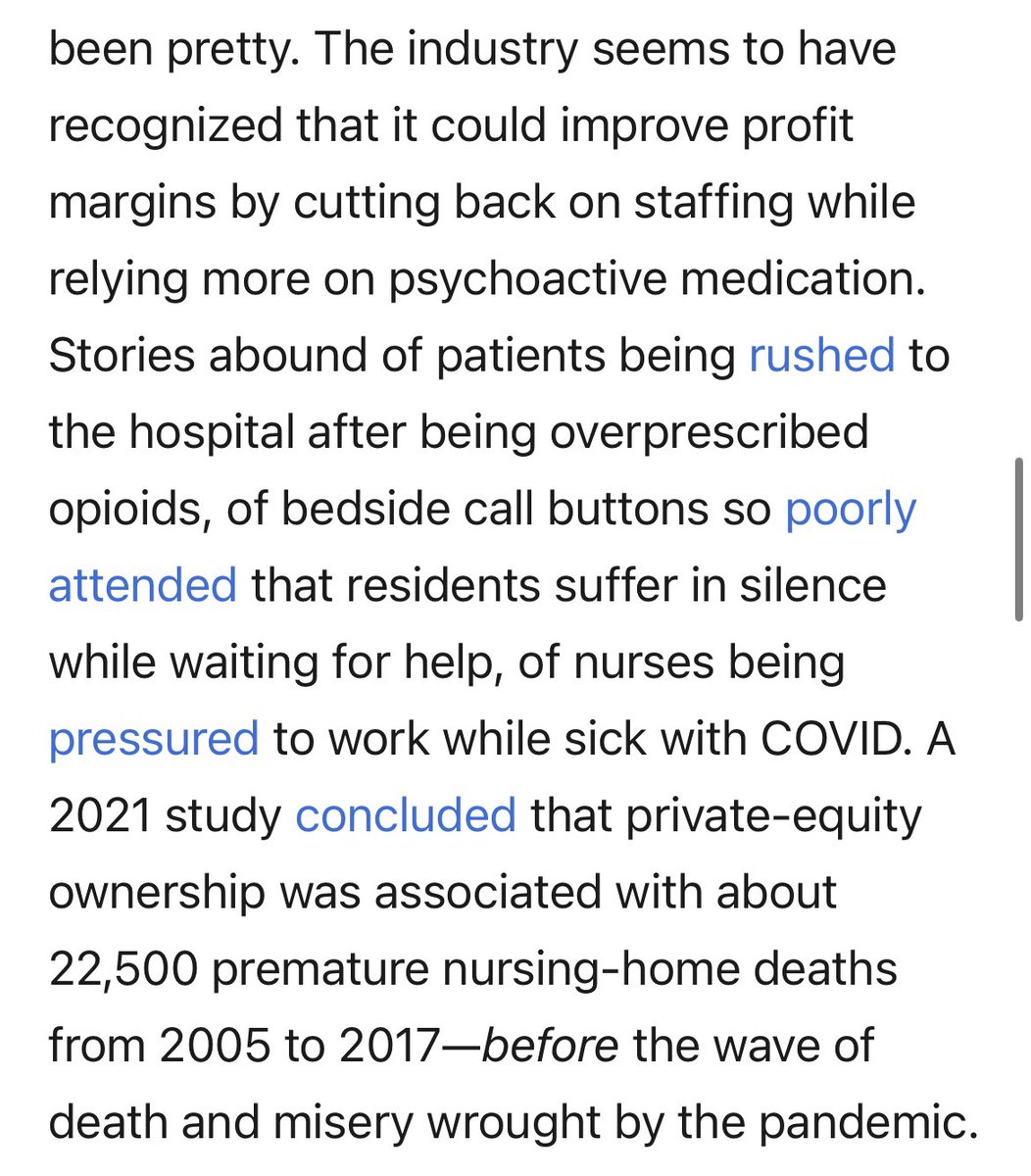 been pretty. The industry seems to have recognized that it could improve profit margins by cutting back on staffing while relying more on psychoactive medication. Stories abound of patients being rushed to the hospital after being overprescribed opioids, of bedside call buttons so poorly attended that residents suffer in silence while waiting for help, of nurses being pressured to work while sick with COVID. A 2021 study concluded that private-equity ownership was associated with about 22,500 premature nursing-home deaths from 2005 to 2017—before the wave of death and misery wrought by the pandemic.